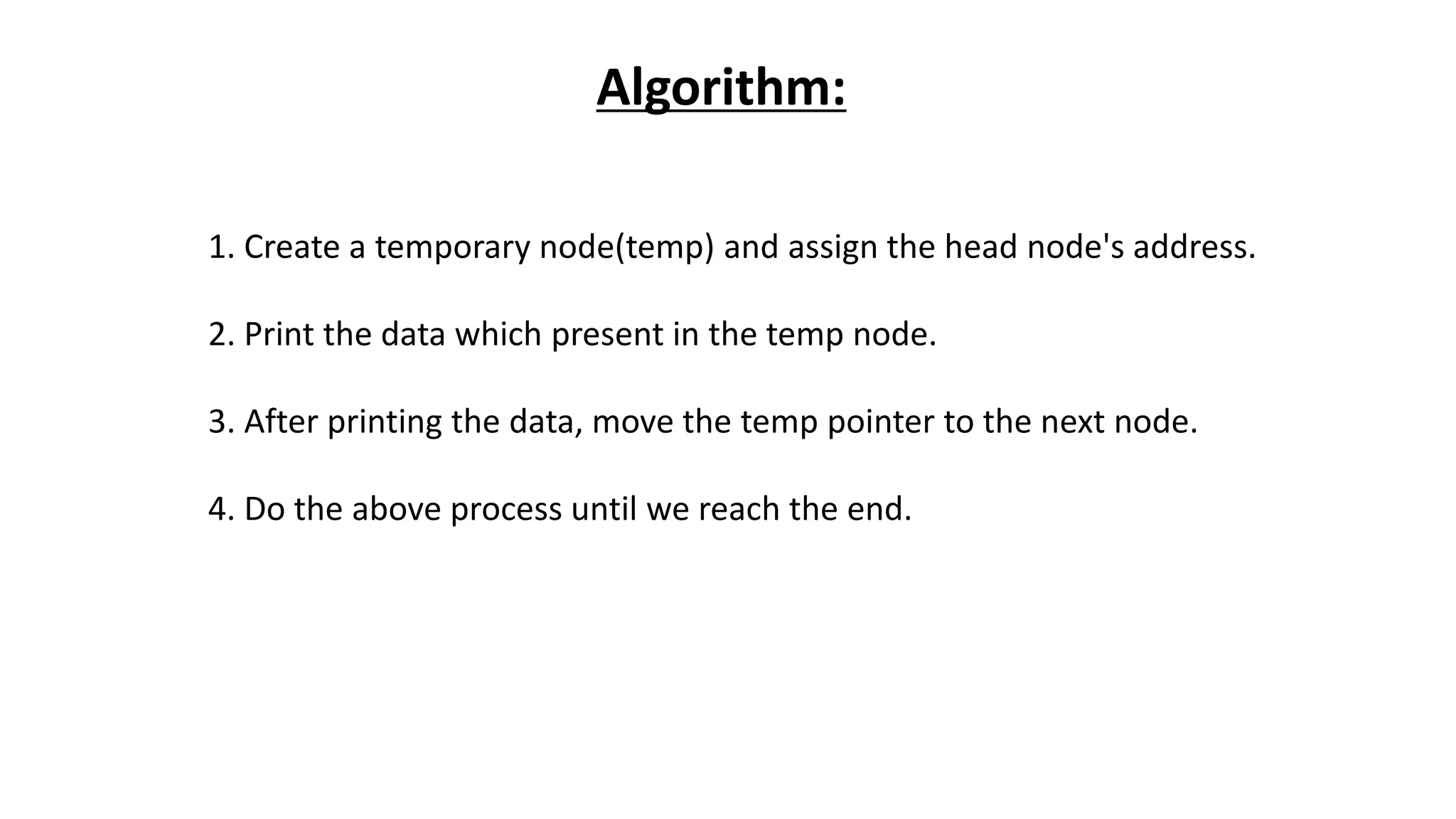 Algorithm:

1. Create a temporary node(temp) and assign the head node's address.

2. Print the data which present in the temp node.

3. After printing the data, move the temp pointer to the next node.

4. Do the above process until we reach the end.